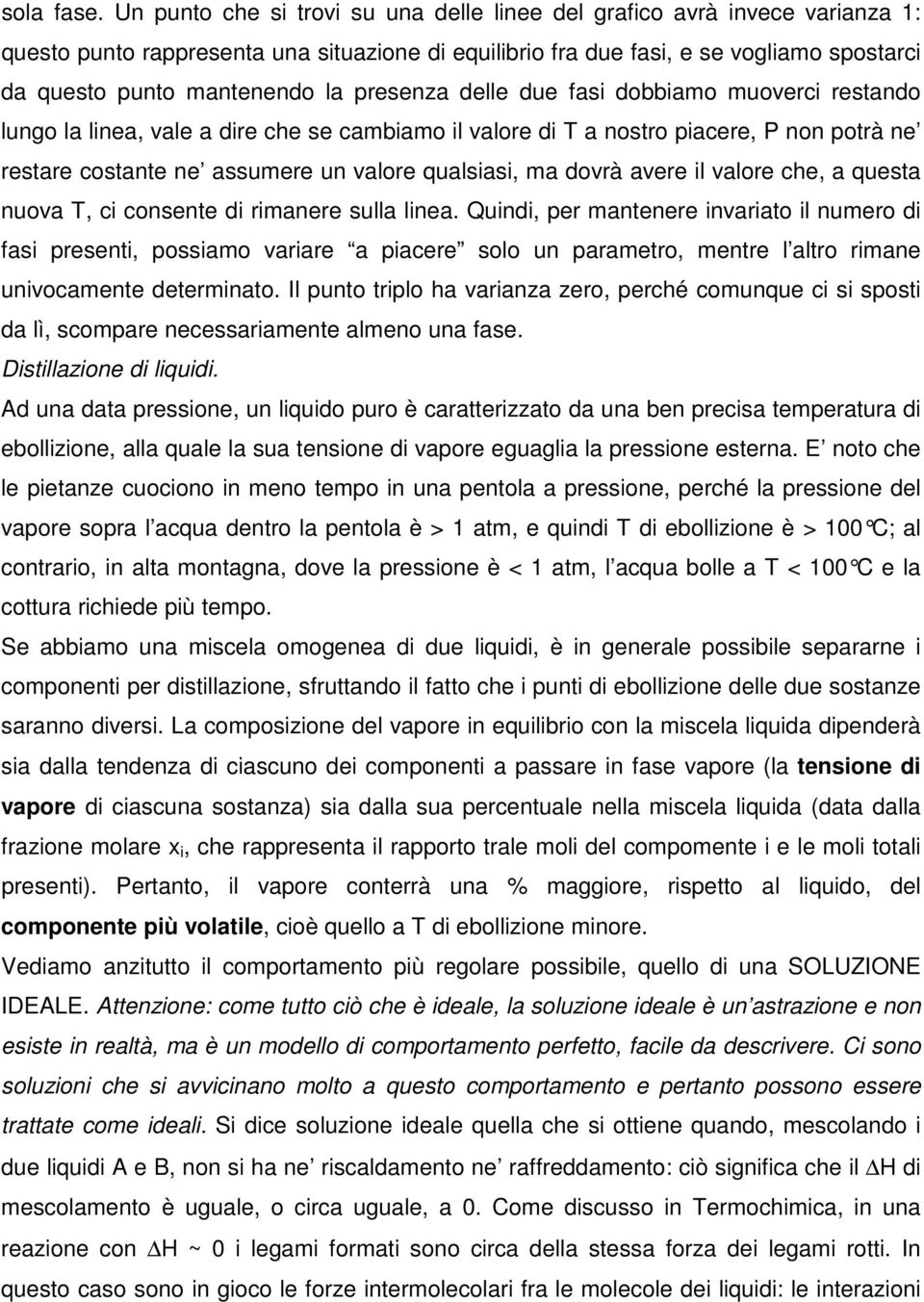 sola fase. Un punto che si trovi su una delle linee del grafico avrà invece varianza 1: questo punto rappresenta una situazione di equilibrio fra due fasi, e se vogliamo spostarci da questo punto mantenendo la presenza delle due fasi dobbiamo muoverci restando lungo la linea, vale a dire che se cambiamo il valore di T a nostro piacere, P non potrà ne' restare costante ne' assumere un valore qualsiasi, ma dovrà avere il valore che, a questa nuova T, ci consente di rimanere sulla linea. Quindi, per mantenere invariato il numero di fasi presenti, possiamo variare "a piacere" solo un parametro, mentre l'altro rimane univocamente determinato. Il punto triplo ha varianza zero, perché comunque ci si sposti da lì, scompare necessariamente almeno una fase.

Distillazione di liquidi.

Ad una data pressione, un liquido puro è caratterizzato da una ben precisa temperatura di ebollizione, alla quale la sua tensione di vapore eguaglia la pressione esterna. E' noto che le pietanze cuociono in meno tempo in una pentola a pressione, perché la pressione del vapore sopra l'acqua dentro la pentola è > 1 atm, e quindi T di ebollizione è > 100°C; al contrario, in alta montagna, dove la pressione è < 1 atm, l'acqua bolle a T < 100°C e la cottura richiede più tempo.

Se abbiamo una miscela omogenea di due liquidi, è in generale possibile separarne i componenti per distillazione, sfruttando il fatto che i punti di ebollizione delle due sostanze saranno diversi. La composizione del vapore in equilibrio con la miscela liquida dipenderà sia dalla tendenza di ciascuno dei componenti a passare in fase vapore (la tensione di vapore di ciascuna sostanza) sia dalla sua percentuale nella miscela liquida (data dalla frazione molare $x_i$, che rappresenta il rapporto trale moli del compomente i e le moli totali presenti). Pertanto, il vapore conterrà una % maggiore, rispetto al liquido, del componente più volatile, cioè quello a T di ebollizione minore.

Vediamo anzitutto il comportamento più regolare possibile, quello di una SOLUZIONE IDEALE. Attenzione: come tutto ciò che è ideale, la soluzione ideale è un'astrazione e non esiste in realtà, ma è un modello di comportamento perfetto, facile da descrivere. Ci sono soluzioni che si avvicinano molto a questo comportamento e pertanto possono essere trattate come ideali. Si dice soluzione ideale quella che si ottiene quando, mescolando i due liquidi A e B, non si ha ne' riscaldamento ne' raffreddamento: ciò significa che il $\Delta H$ di mescolamento è uguale, o circa uguale, a 0. Come discusso in Termochimica, in una reazione con $\Delta H$ ~ 0 i legami formati sono circa della stessa forza dei legami rotti. In questo caso sono in gioco le forze intermolecolari fra le molecole dei liquidi: le interazioni